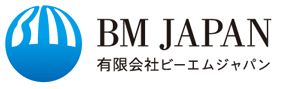 BM JAPAN
有限会社ビーエムジャパン